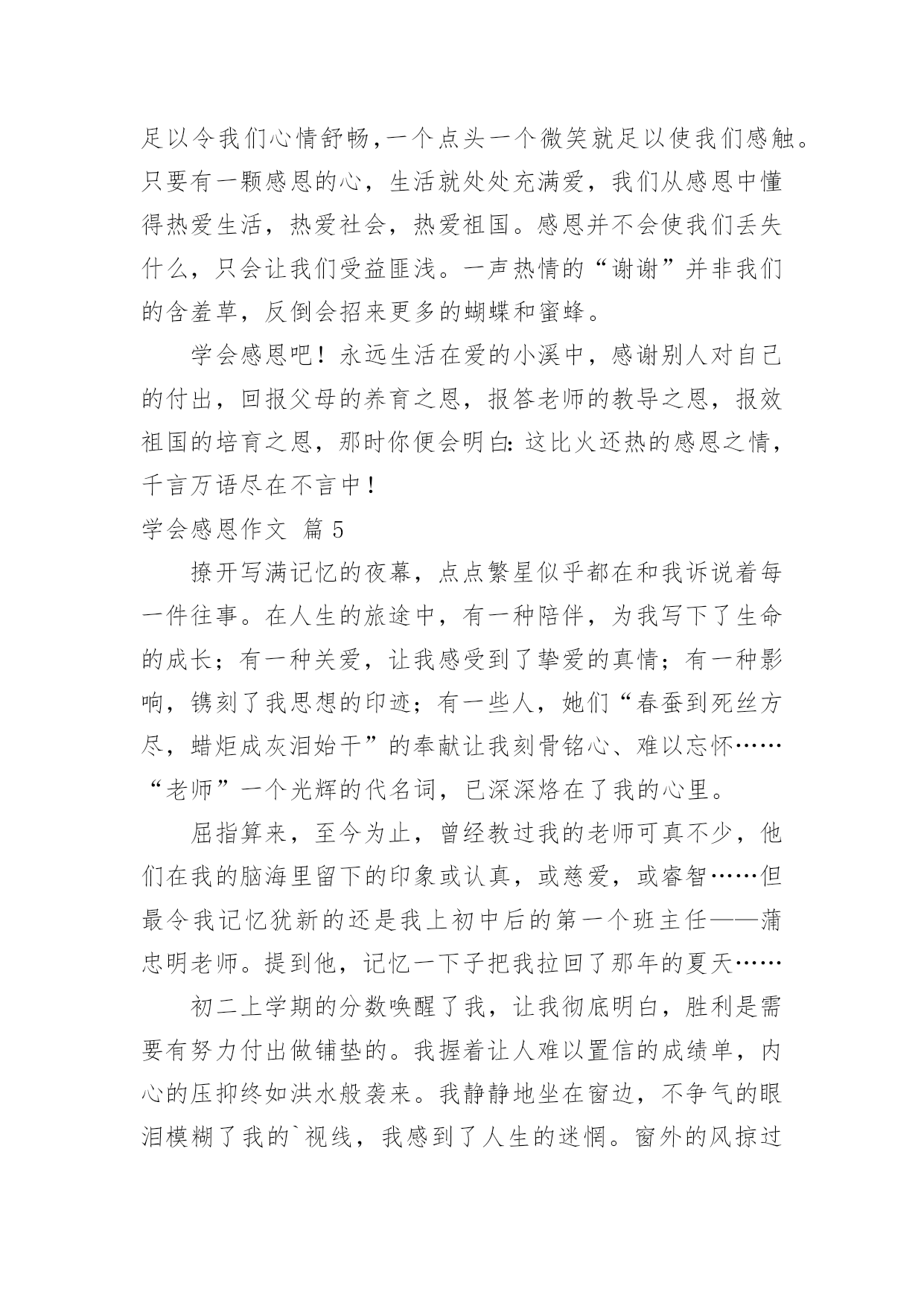 足以令我们心情舒畅,一个点头一个微笑就足以使我们感触。只要有一颗感恩的心，生活就处处充满爱，我们从感恩中懂得热爱生活，热爱社会，热爱祖国。感恩并不会使我们丢失什么，只会让我们受益匪浅。一声热情的“谢谢”并非我们的含羞草，反倒会招来更多的蝴蝶和蜜蜂。

学会感恩吧！永远生活在爱的小溪中，感谢别人对自己的付出，回报父母的养育之恩，报答老师的教导之恩，报效祖国的培育之恩，那时你便会明白：这比火还热的感恩之情，千言万语尽在不言中！

学会感恩作文 篇5

撩开写满记忆的夜幕，点点繁星似乎都在和我诉说着每一件往事。在人生的旅途中，有一种陪伴，为我写下了生命的成长；有一种关爱，让我感受到了挚爱的真情；有一种影响，镌刻了我思想的印迹；有一些人，她们“春蚕到死丝方尽，蜡炬成灰泪始干”的奉献让我刻骨铭心、难以忘怀……“老师”一个光辉的代名词，已深深烙在了我的心里。

屈指算来，至今为止，曾经教过我的老师可真不少，他们在我的脑海里留下的印象或认真，或慈爱，或睿智……但最令我记忆犹新的还是我上初中后的第一个班主任——蒲忠明老师。提到他，记忆一下子把我拉回了那年的夏天……

初二上学期的分数唤醒了我，让我彻底明白，胜利是需要有努力付出做铺垫的。我握着让人难以置信的成绩单，内心的压抑终如洪水般袭来。我静静地坐在窗边，不争气的眼泪模糊了我的`视线，我感到了人生的迷惘。窗外的风掠过